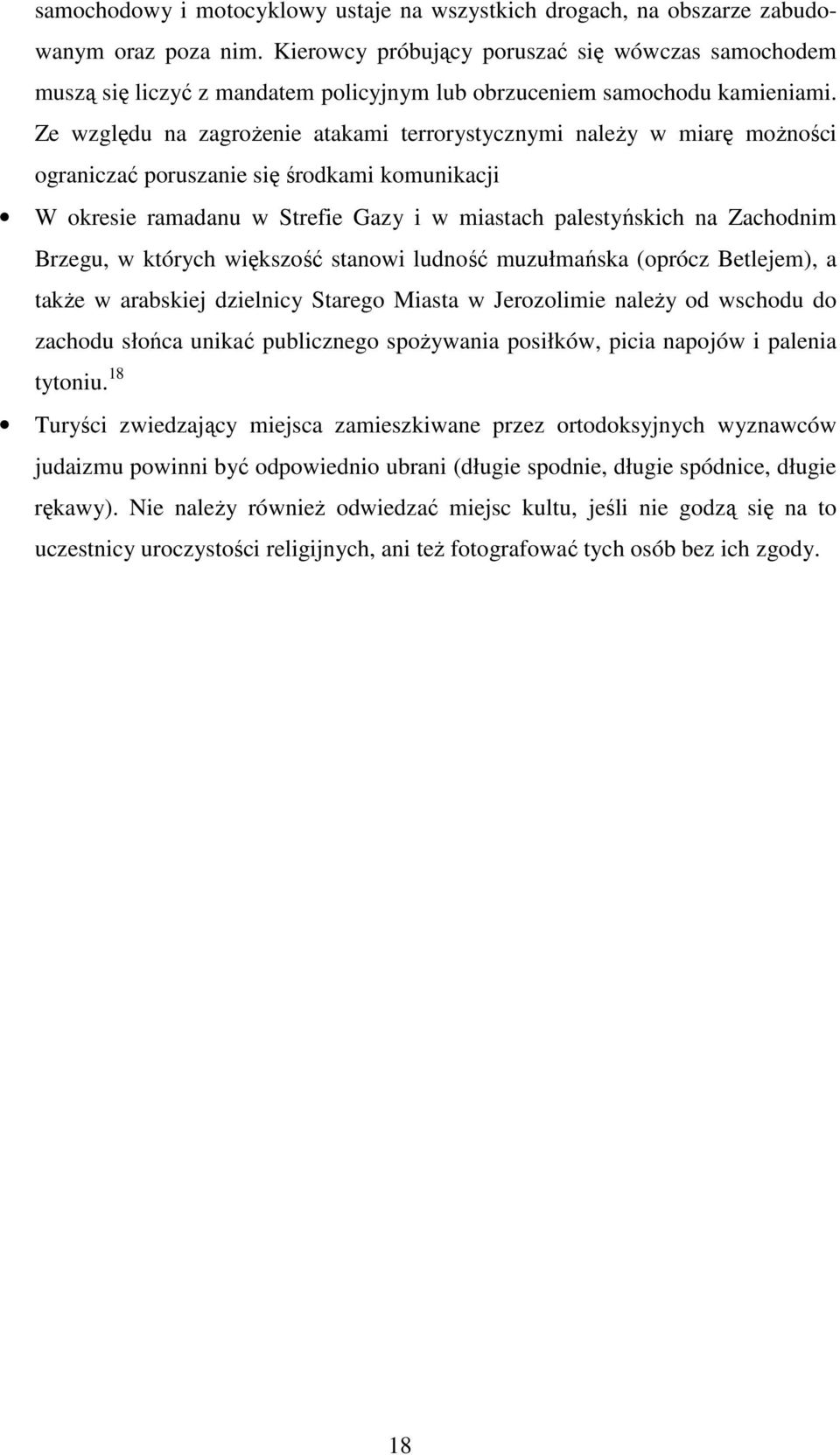 samochodowy i motocyklowy ustaje na wszystkich drogach, na obszarze zabudowanym oraz poza nim. Kierowcy próbujący poruszać się wówczas samochodem muszą się liczyć z mandatem policyjnym lub obrzuceniem samochodu kamieniami. Ze względu na zagrożenie atakami terrorystycznymi należy w miarę możności ograniczać poruszanie się środkami komunikacji

• W okresie ramadanu w Strefie Gazy i w miastach palestyńskich na Zachodnim Brzegu, w których większość stanowi ludność muzułmańska (oprócz Betlejem), a także w arabskiej dzielnicy Starego Miasta w Jerozolimie należy od wschodu do zachodu słońca unikać publicznego spożywania posiłków, picia napojów i palenia tytoniu.$^{18}$

• Turyści zwiedzający miejsca zamieszkiwane przez ortodoksyjnych wyznawców judaizmu powinni być odpowiednio ubrani (długie spodnie, długie spódnice, długie rękawy). Nie należy również odwiedzać miejsc kultu, jeśli nie godzą się na to uczestnicy uroczystości religijnych, ani też fotografować tych osób bez ich zgody.

18